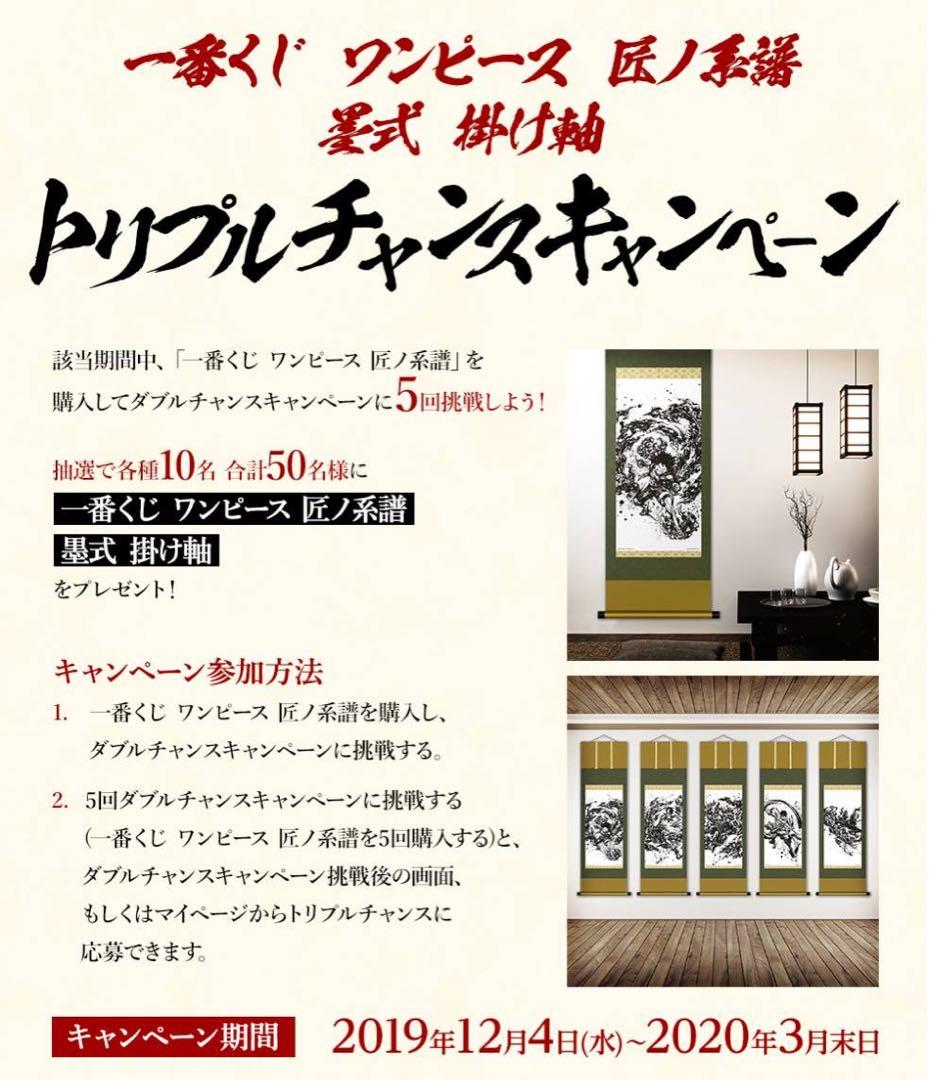 一番くじ ワンピース 匠ノ系譜
墨式 掛け軸
トリプルチャンスキャンペーン

該当期間中、「一番くじ ワンピース 匠ノ系譜」を購入してダブルチャンスキャンペーンに5回挑戦しよう！

抽選で各種10名 合計50名様に
一番くじ ワンピース 匠ノ系譜
墨式 掛け軸
をプレゼント！

キャンペーン参加方法
1. 一番くじ ワンピース 匠ノ系譜を購入し、ダブルチャンスキャンペーンに挑戦する。
2. 5回ダブルチャンスキャンペーンに挑戦する(一番くじ ワンピース 匠ノ系譜を5回購入する)と、ダブルチャンスキャンペーン挑戦後の画面、もしくはマイページからトリプルチャンスに応募できます。

キャンペーン期間 2019年12月4日(水)~2020年3月末日